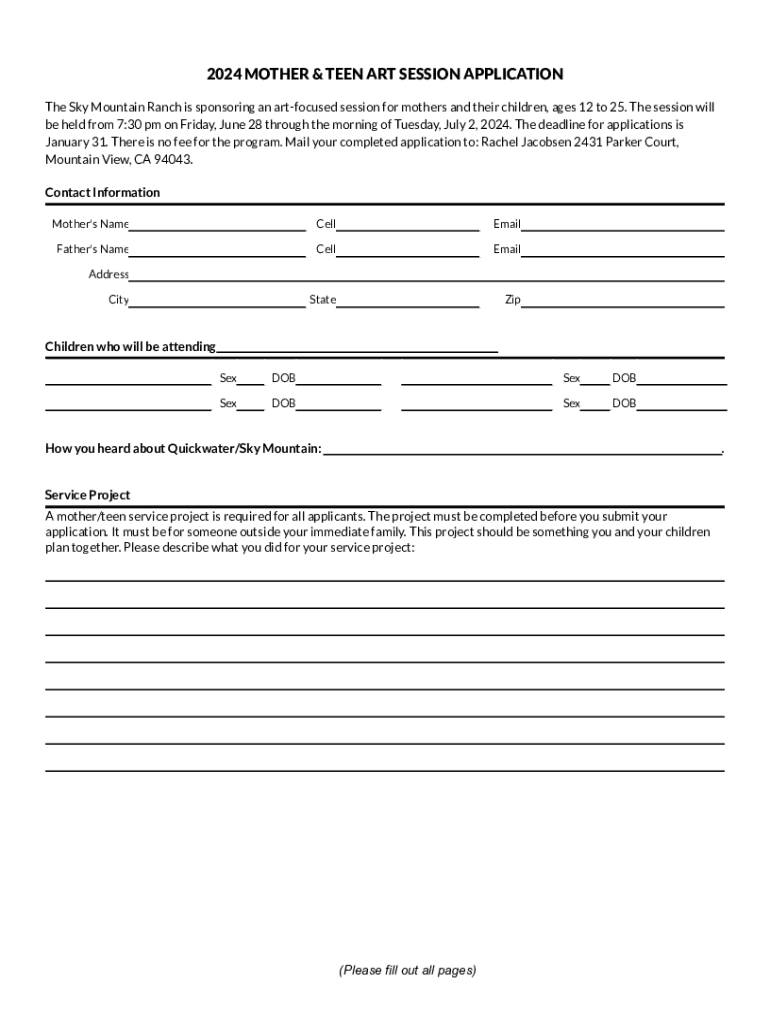 2024 MOTHER & TEEN ART SESSION APPLICATION

The Sky Mountain Ranch is sponsoring an art-focused session for mothers and their children, ages 12 to 25. The session will be held from 7:30 pm on Friday, June 28 through the morning of Tuesday, July 2, 2024. The deadline for applications is January 31. There is no fee for the program. Mail your completed application to: Rachel Jacobsen 2431 Parker Court, Mountain View, CA 94043.

Contact Information

Mother's Name Cell Email

Father's Name Cell Email

Address

City State Zip

Children who will be attending

Sex DOB Sex DOB

Sex DOB Sex DOB

How you heard about Quickwater/Sky Mountain: .

Service Project

A mother/teen service project is required for all applicants. The project must be completed before you submit your application. It must be for someone outside your immediate family. This project should be something you and your children plan together. Please describe what you did for your service project:

(Please fill out all pages)